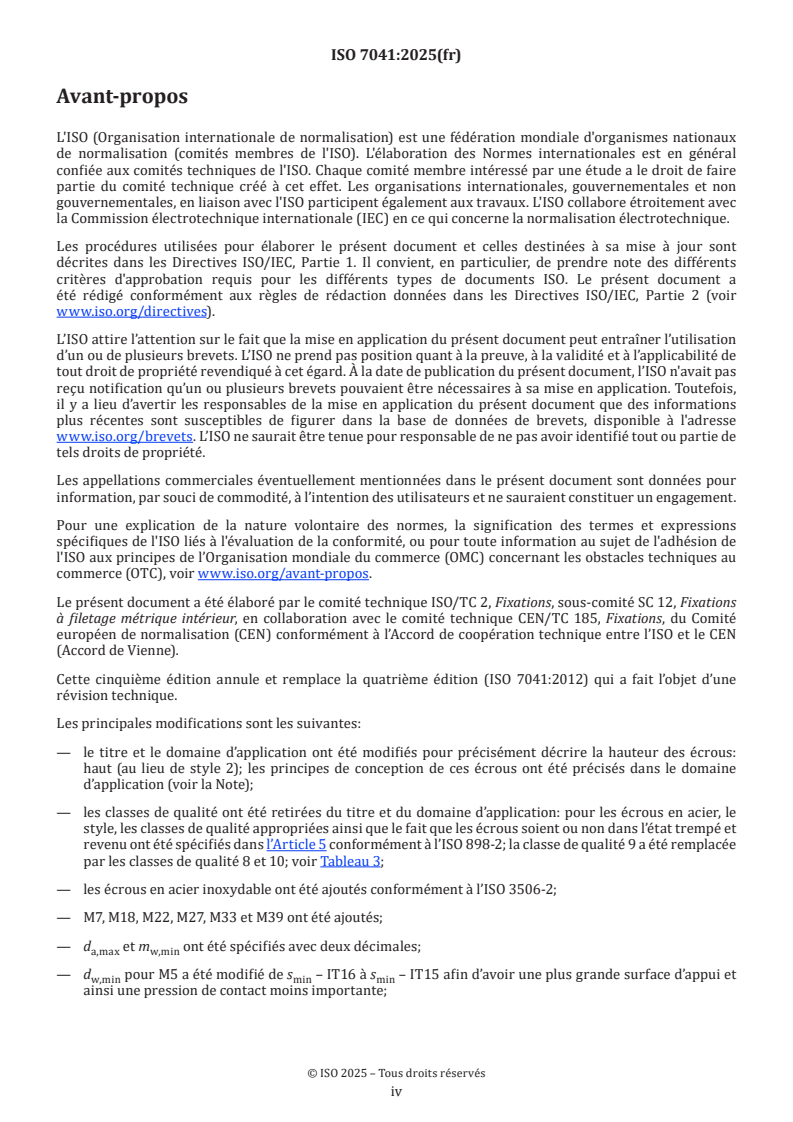 ISO 7041:2025(fr)

Avant-propos

L'ISO (Organisation internationale de normalisation) est une fédération mondiale d'organismes nationaux de normalisation (comités membres de l'ISO). L'élaboration des Normes internationales est en général confiée aux comités techniques de l'ISO. Chaque comité membre intéressé par une étude a le droit de faire partie du comité technique créé à cet effet. Les organisations internationales, gouvernementales et non gouvernementales, en liaison avec l'ISO participent également aux travaux. L'ISO collabore étroitement avec la Commission électrotechnique internationale (IEC) en ce qui concerne la normalisation électrotechnique.

Les procédures utilisées pour élaborer le présent document et celles destinées à sa mise à jour sont décrites dans les Directives ISO/IEC, Partie 1. Il convient, en particulier, de prendre note des différents critères d'approbation requis pour les différents types de documents ISO. Le présent document a été rédigé conformément aux règles de rédaction données dans les Directives ISO/IEC, Partie 2 (voir www.iso.org/directives).

L'ISO attire l'attention sur le fait que la mise en application du présent document peut entraîner l'utilisation d'un ou de plusieurs brevets. L'ISO ne prend pas position quant à la preuve, à la validité et à l'applicabilité de tout droit de propriété revendiqué à cet égard. À la date de publication du présent document, l'ISO n'avait pas reçu notification qu'un ou plusieurs brevets pouvaient être nécessaires à sa mise en application. Toutefois, il y a lieu d'avertir les responsables de la mise en application du présent document que des informations plus récentes sont susceptibles de figurer dans la base de données de brevets, disponible à l'adresse www.iso.org/brevets. L'ISO ne saurait être tenue pour responsable de ne pas avoir identifié tout ou partie de tels droits de propriété.

Les appellations commerciales éventuellement mentionnées dans le présent document sont données pour information, par souci de commodité, à l'intention des utilisateurs et ne sauraient constituer un engagement.

Pour une explication de la nature volontaire des normes, la signification des termes et expressions spécifiques de l'ISO liés à l'évaluation de la conformité, ou pour toute information au sujet de l'adhésion de l'ISO aux principes de l'Organisation mondiale du commerce (OMC) concernant les obstacles techniques au commerce (OTC), voir www.iso.org/avant-propos.

Le présent document a été élaboré par le comité technique ISO/TC 2, Fixations, sous-comité SC 12, Fixations à filetage métrique intérieur, en collaboration avec le comité technique CEN/TC 185, Fixations, du Comité européen de normalisation (CEN) conformément à l'Accord de coopération technique entre l'ISO et le CEN (Accord de Vienne).

Cette cinquième édition annule et remplace la quatrième édition (ISO 7041:2012) qui a fait l'objet d'une révision technique.

Les principales modifications sont les suivantes:

— le titre et le domaine d'application ont été modifiés pour précisément décrire la hauteur des écrous: haut (au lieu de style 2); les principes de conception de ces écrous ont été précisés dans le domaine d'application (voir la Note);

— les classes de qualité ont été retirées du titre et du domaine d'application: pour les écrous en acier, le style, les classes de qualité appropriées ainsi que le fait que les écrous soient ou non dans l'état trempé et revenu ont été spécifiés dans l'Article 5 conformément à l'ISO 898-2; la classe de qualité 9 a été remplacée par les classes de qualité 8 et 10; voir Tableau 3;

— les écrous en acier inoxydable ont été ajoutés conformément à l'ISO 3506-2;

— M7, M18, M22, M27, M33 et M39 ont été ajoutés;

— $d_{a,max}$ et $m_{w,min}$ ont été spécifiés avec deux décimales;

— $d_{w,min}$ pour M5 a été modifié de $s_{min}$ – IT16 à $s_{min}$ – IT15 afin d'avoir une plus grande surface d'appui et ainsi une pression de contact moins importante;

© ISO 2025 – Tous droits réservés
iv